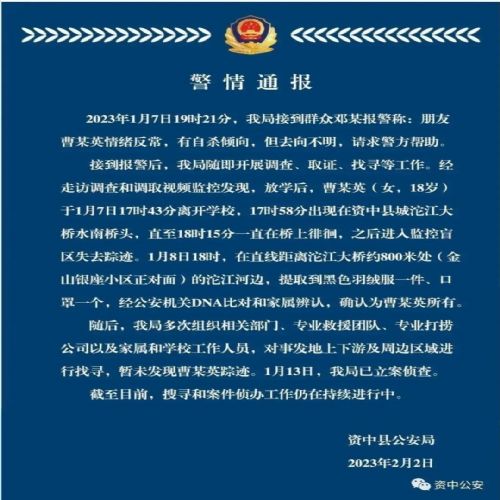 警情通报

2023年1月7日19时21分，我局接到群众邓某报警称：朋友曹某英情绪反常，有自杀倾向，但去向不明，请求警方帮助。

接到报警后，我局随即开展调查、取证、找寻等工作。经走访调查和调取视频监控发现，放学后，曹某英（女，18岁）于1月7日17时43分离开学校，17时58分出现在资中县城沱江大桥水南桥头，直至18时15分一直在桥上徘徊，之后进入监控盲区失去踪迹。1月8日18时，在直线距离沱江大桥约800米处（金山银座小区正对面）的沱江河边，提取到黑色羽绒服一件、口罩一个，经公安机关DNA比对和家属辨认，确认为曹某英所有。

随后，我局多次组织相关部门、专业救援团队、专业打捞公司以及家属和学校工作人员，对事发地上下游及周边区域进行找寻，暂未发现曹某英踪迹。1月13日，我局已立案侦查。

截至目前，搜寻和案件侦办工作仍在持续进行中。

资中县公安局
2023年2月2日

资中公安